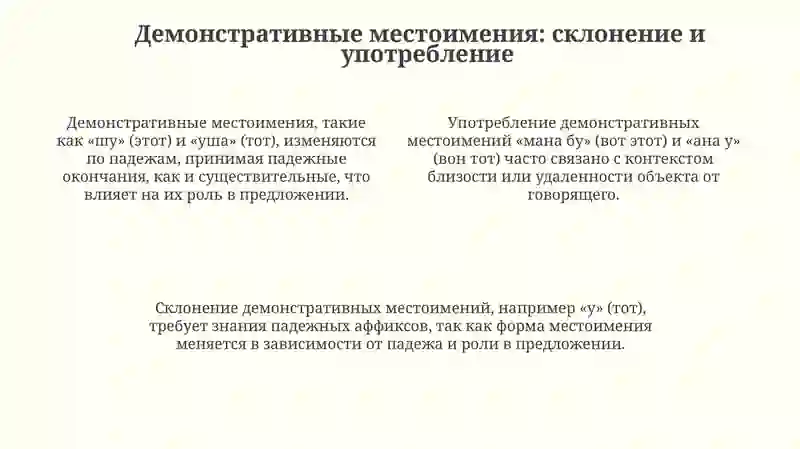 Демонстративные местоимения: склонение и употребление

Демонстративные местоимения, такие как «шу» (этот) и «уша» (тот), изменяются по падежам, принимая падежные окончания, как и существительные, что влияет на их роль в предложении.

Употребление демонстративных местоимений «мана бу» (вот этот) и «ана у» (вон тот) часто связано с контекстом близости или удаленности объекта от говорящего.

Склонение демонстративных местоимений, например «у» (тот), требует знания падежных аффиксов, так как форма местоимения меняется в зависимости от падежа и роли в предложении.